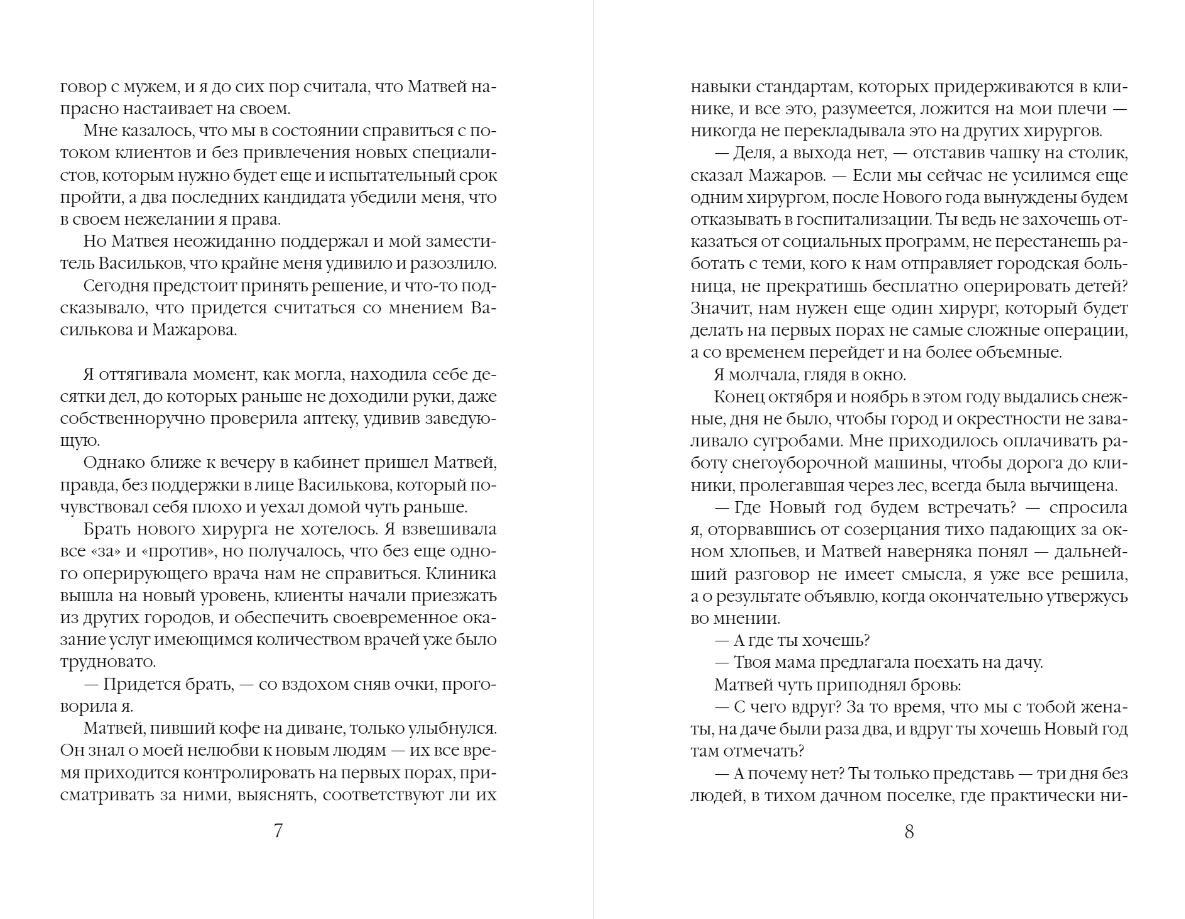 говор с мужем, и я до сих пор считала, что Матвей напрасно настаивает на своем.

Мне казалось, что мы в состоянии справиться с потоком клиентов и без привлечения новых специалистов, которым нужно будет еще и испытательный срок пройти, а два последних кандидата убедили меня, что в своем нежелании я права.

Но Матвея неожиданно поддержал и мой заместитель Васильков, что крайне меня удивило и разозлило.

Сегодня предстоит принять решение, и что-то подсказывало, что придется считаться со мнением Василькова и Мажарова.

Я оттягивала момент, как могла, находила себе десятки дел, до которых раньше не доходили руки, даже собственноручно проверила аптеку, удивив заведующую.

Однако ближе к вечеру в кабинет пришел Матвей, правда, без поддержки в лице Василькова, который почувствовал себя плохо и уехал домой чуть раньше.

Брать нового хирурга не хотелось. Я взвешивала все «за» и «против», но получалось, что без еще одного оперирующего врача нам не справиться. Клиника вышла на новый уровень, клиенты начали приезжать из других городов, и обеспечить своевременное оказание услуг имеющимся количеством врачей уже было трудновато.

— Придется брать, — со вздохом сняв очки, проговорила я.

Матвей, пивший кофе на диване, только улыбнулся. Он знал о моей нелюбви к новым людям — их все время приходится контролировать на первых порах, присматривать за ними, выяснять, соответствуют ли их

7

навыки стандартам, которых придерживаются в клинике, и все это, разумеется, ложится на мои плечи — никогда не перекладывала это на других хирургов.

— Деля, а выхода нет, — отставив чашку на столик, сказал Мажаров. — Если мы сейчас не усилимся еще одним хирургом, после Нового года вынуждены будем отказывать в госпитализации. Ты ведь не захочешь отказаться от социальных программ, не перестанешь работать с теми, кого к нам отправляет городская больница, не прекратишь бесплатно оперировать детей? Значит, нам нужен еще один хирург, который будет делать на первых порах не самые сложные операции, а со временем перейдет и на более объемные.

Я молчала, глядя в окно.

Конец октября и ноябрь в этом году выдались снежные, дня не было, чтобы город и окрестности не заваливало сугробами. Мне приходилось оплачивать работу снегоуборочной машины, чтобы дорога до клиники, пролегавшая через лес, всегда была вычищена.

— Где Новый год будем встречать? — спросила я, оторвавшись от созерцания тихо падающих за окном хлопьев, и Матвей наверняка понял — дальнейший разговор не имеет смысла, я уже все решила, а о результате объявлю, когда окончательно утвержусь во мнении.

— А где ты хочешь?

— Твоя мама предлагала поехать на дачу.

Матвей чуть приподнял бровь:

— С чего вдруг? За то время, что мы с тобой женаты, на даче были раза два, и вдруг ты хочешь Новый год там отмечать?

— А почему нет? Ты только представь — три дня без людей, в тихом дачном поселке, где практически ни-

8